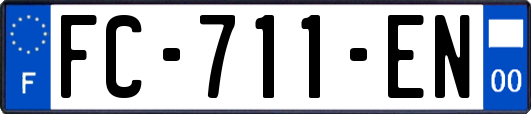 F

FC-711-EN

00